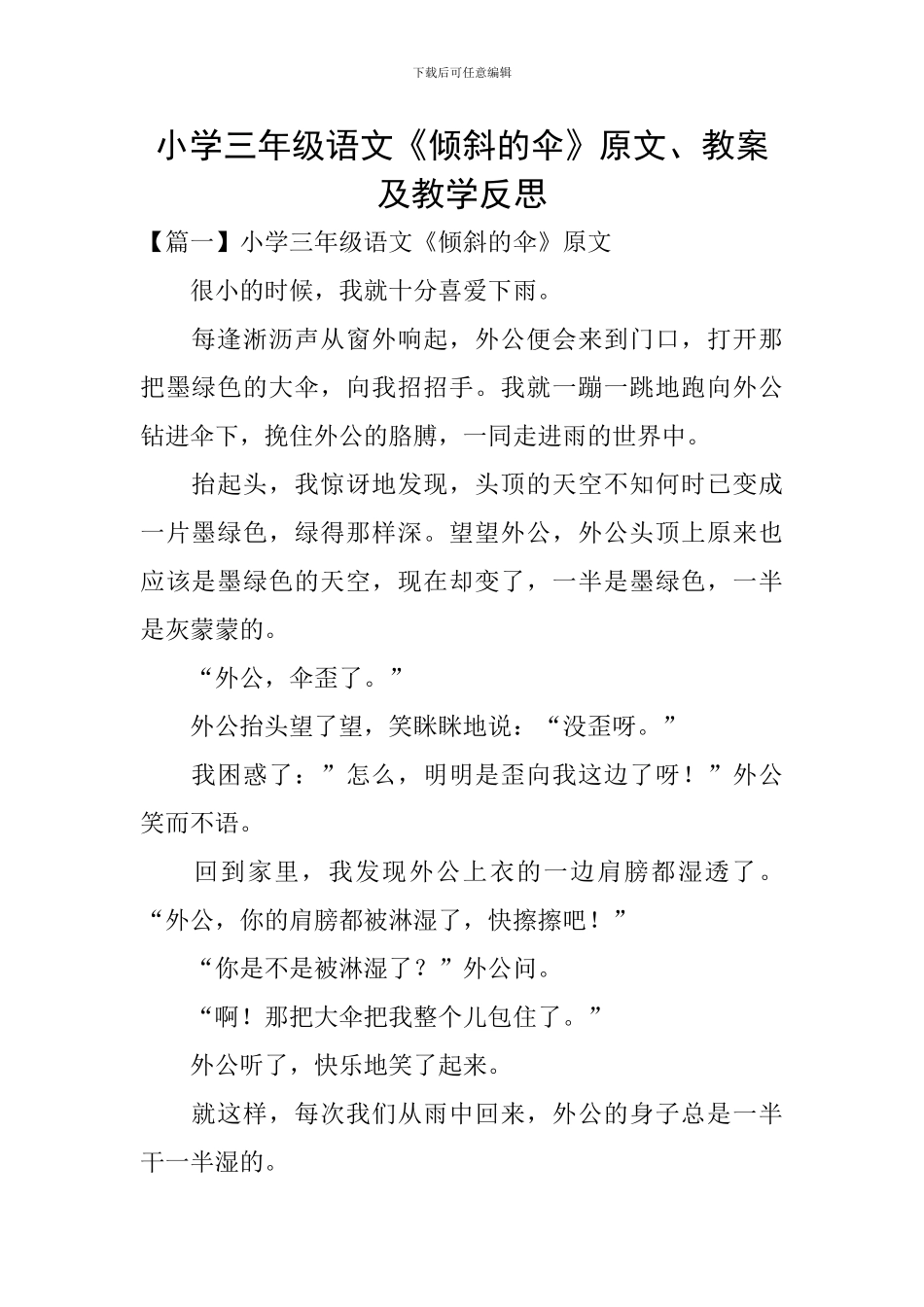 下载后可任意编辑

小学三年级语文《倾斜的伞》原文、教案及教学反思

【篇一】小学三年级语文《倾斜的伞》原文

很小的时候，我就十分喜爱下雨。

每逢淅沥声从窗外响起，外公便会来到门口，打开那把墨绿色的大伞，向我招招手。我就一蹦一跳地跑向外公钻进伞下，挽住外公的胳膊，一同走进雨的世界中。

抬起头，我惊讶地发现，头顶的天空不知何时已变成一片墨绿色，绿得那样深。望望外公，外公头顶上原来也应该是墨绿色的天空，现在却变了，一半是墨绿色，一半是灰蒙蒙的。

“外公，伞歪了。”

外公抬头望了望，笑眯眯地说：“没歪呀。”

我困惑了：”怎么，明明是歪向我这边了呀！”外公笑而不语。

回到家里，我发现外公上衣的一边肩膀都湿透了。“外公，你的肩膀都被淋湿了，快擦擦吧！”

“你是不是被淋湿了？”外公问。

“啊！那把大伞把我整个儿包住了。”

外公听了，快乐地笑了起来。

就这样，每次我们从雨中回来，外公的身子总是一半干一半湿的。